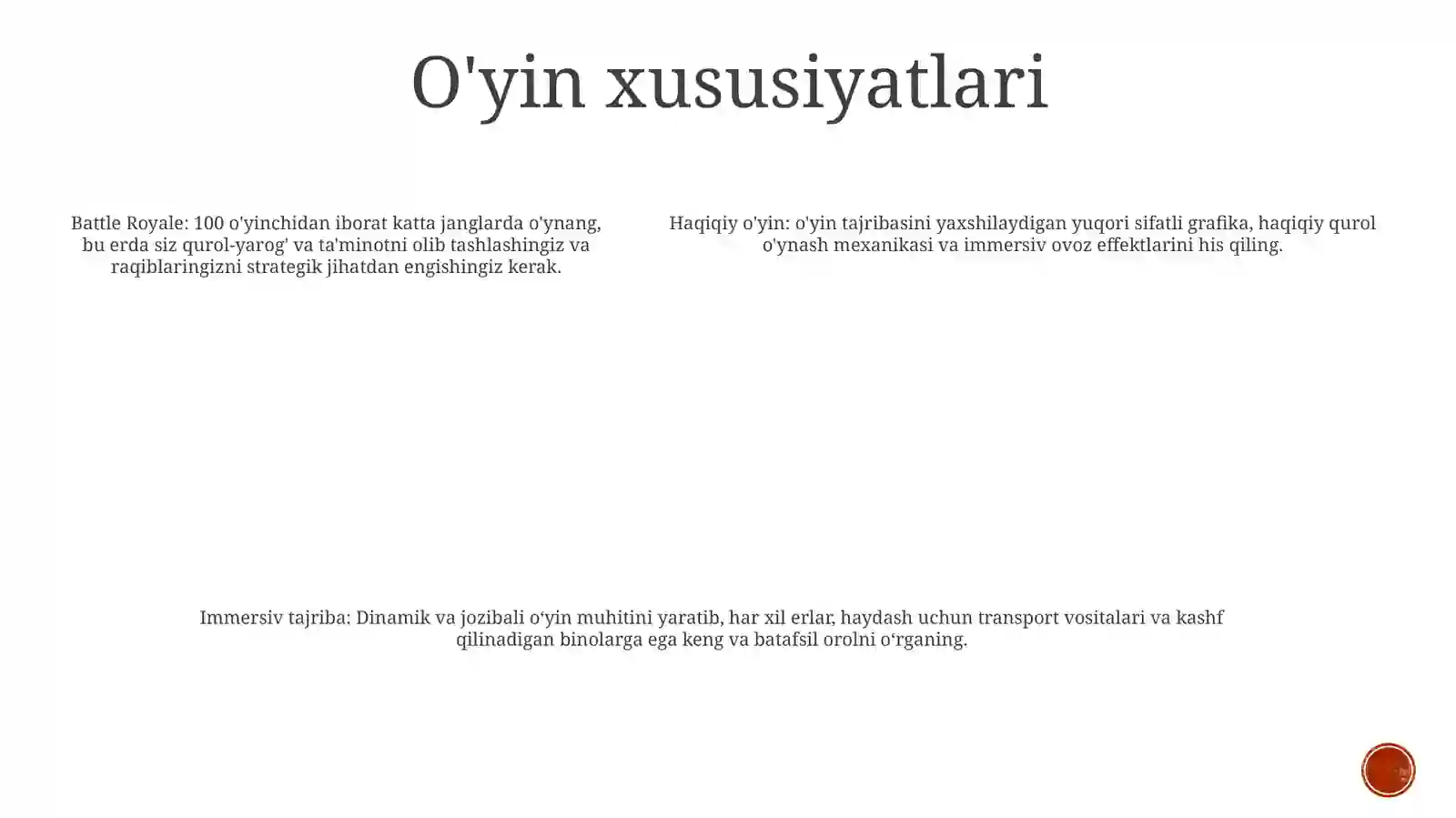 O'yin xususiyatlari

Battle Royale: 100 o'yinchidan iborat katta janglarda o'ynang, bu erda siz qurol-yarog' va ta'minotni olib tashlashingiz va raqiblaringizni strategik jihatdan engishingiz kerak.

Haqiqiy o'yin: o'yin tajribasini yaxshilaydigan yuqori sifatli grafika, haqiqiy qurol o'ynash mexanikasi va immersiv ovoz effektlarini his qiling.

Immersiv tajriba: Dinamik va jozibali o‘yin muhitini yaratib, har xil erlar, haydash uchun transport vositalari va kashf qilinadigan binolarga ega keng va batafsil orolni o‘rganing.